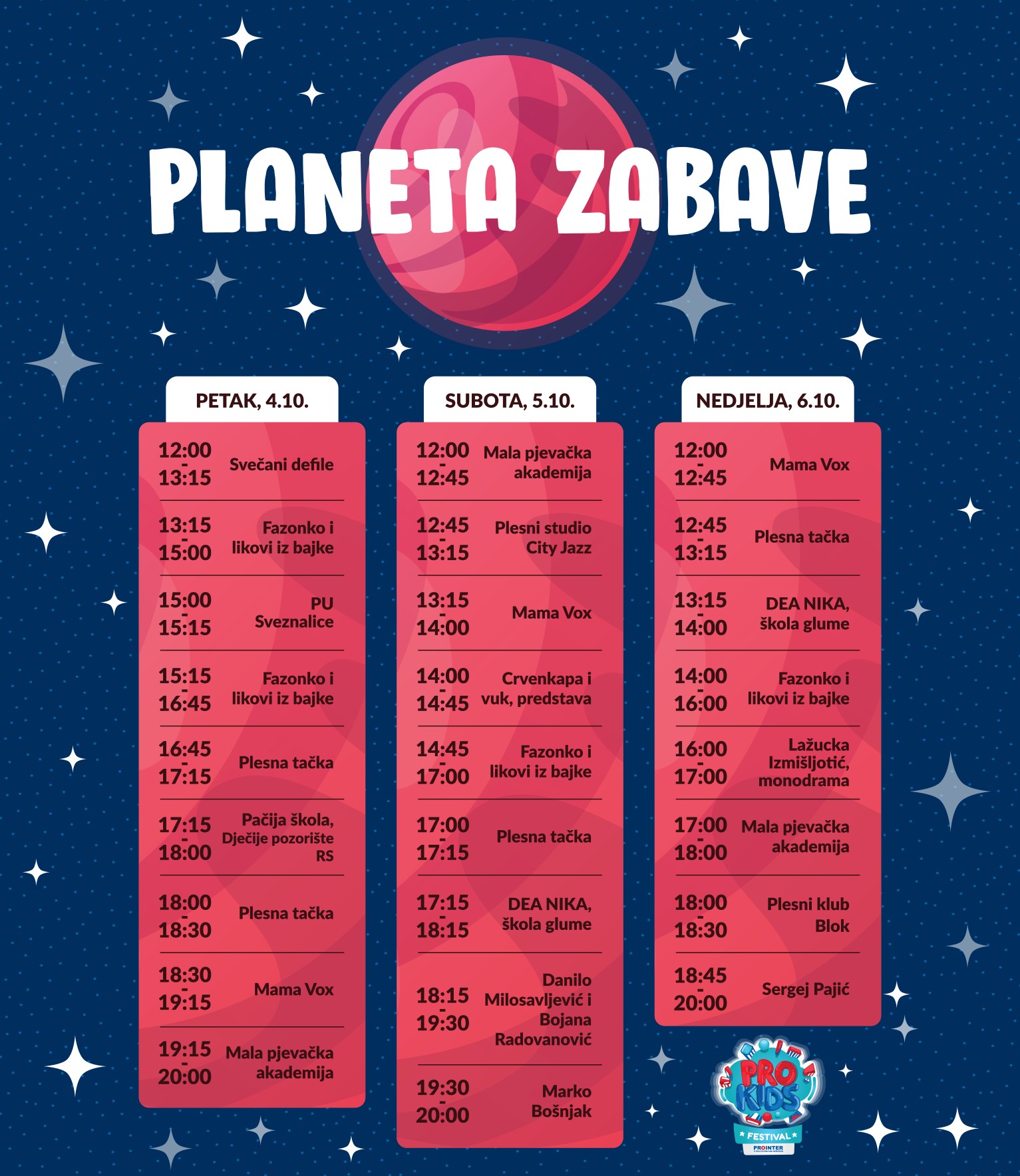 PLANETA ZABAVE

PETAK, 4.10.

12:00 - 13:15 Svečani defile

13:15 - 15:00 Fazonko i likovi iz bajke

15:00 - 15:15 PU Sveznalice

15:15 - 16:45 Fazonko i likovi iz bajke

16:45 - 17:15 Plesna tačka

17:15 - 18:00 Pačija škola, Dječije pozorište RS

18:00 - 18:30 Plesna tačka

18:30 - 19:15 Mama Vox

19:15 - 20:00 Mala pjevačka akademija

SUBOTA, 5.10.

12:00 - 12:45 Mala pjevačka akademija

12:45 - 13:15 Plesni studio City Jazz

13:15 - 14:00 Mama Vox

14:00 - 14:45 Crvenkapa i vuk, predstava

14:45 - 17:00 Fazonko i likovi iz bajke

17:00 - 17:15 Plesna tačka

17:15 - 18:15 DEA NIKA, škola glume

18:15 - 19:30 Danilo Milosavljević i Bojana Radovanović

19:30 - 20:00 Marko Bošnjak

NEDJELJA, 6.10.

12:00 - 12:45 Mama Vox

12:45 - 13:15 Plesna tačka

13:15 - 14:00 DEA NIKA, škola glume

14:00 - 16:00 Fazonko i likovi iz bajke

16:00 - 17:00 Lažucka Izmišljotić, monodrama

17:00 - 18:00 Mala pjevačka akademija

18:00 - 18:30 Plesni klub Blok

18:45 - 20:00 Sergej Pajić

PRO KIDS
FESTIVAL
PROINTER